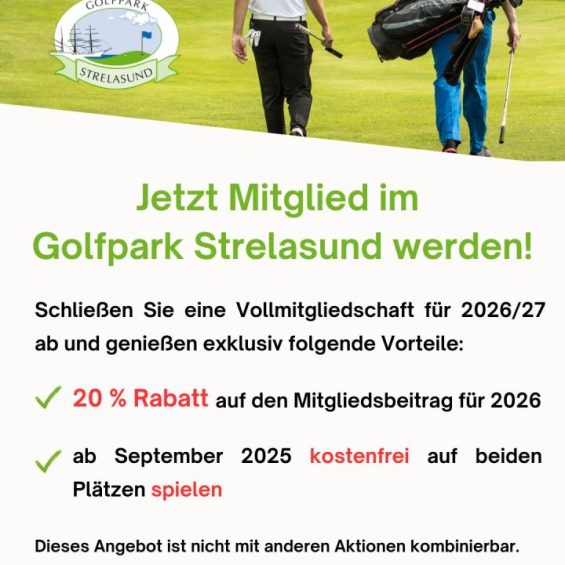 GOLFPARK
STRELASUND

Jetzt Mitglied im Golfpark Strelasund werden!

Schließen Sie eine Vollmitgliedschaft für 2026/27 ab und genießen exklusiv folgende Vorteile:

20 % Rabatt auf den Mitgliedsbeitrag für 2026

ab September 2025 kostenfrei auf beiden Plätzen spielen

Dieses Angebot ist nicht mit anderen Aktionen kombinierbar.